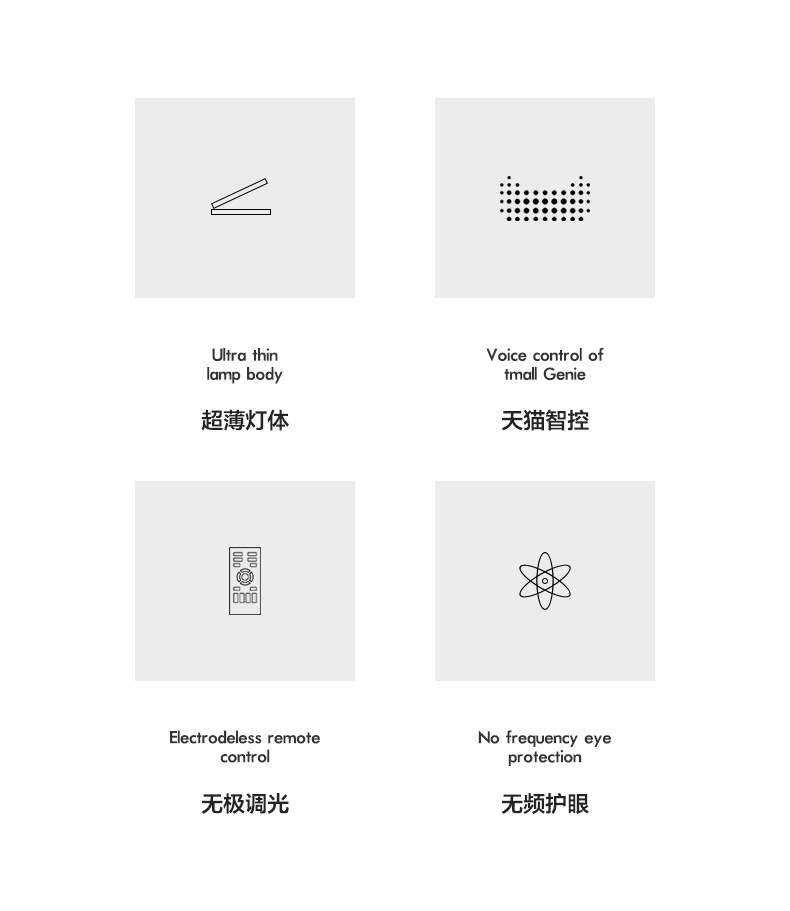 Ultra thin
lamp body

超薄灯体

Voice control of
tmall Genie

天猫智控

Electrodeless remote
control

无极调光

No frequency eye
protection

无频护眼